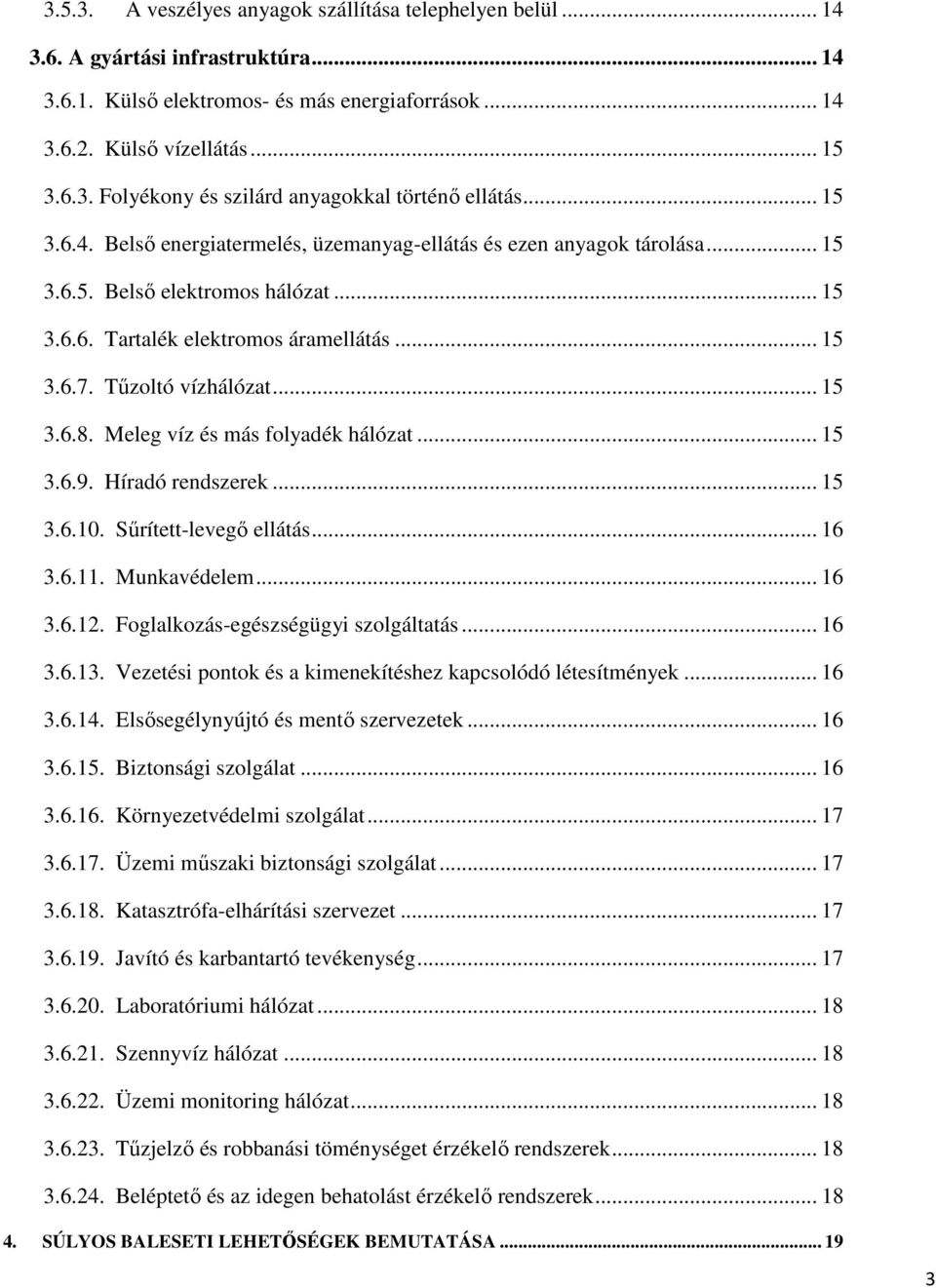 3.5.3. A veszélyes anyagok szállítása telephelyen belül ... 14

3.6. A gyártási infrastruktúra ... 14

3.6.1. Külső elektromos- és más energiaforrások ... 14

3.6.2. Külső vízellátás ... 15

3.6.3. Folyékony és szilárd anyagokkal történő ellátás ... 15

3.6.4. Belső energiatermelés, üzemanyag-ellátás és ezen anyagok tárolása ... 15

3.6.5. Belső elektromos hálózat ... 15

3.6.6. Tartalék elektromos áramellátás ... 15

3.6.7. Tűzoltó vízhálózat ... 15

3.6.8. Meleg víz és más folyadék hálózat ... 15

3.6.9. Híradó rendszerek ... 15

3.6.10. Sűrített-levegő ellátás ... 16

3.6.11. Munkavédelem ... 16

3.6.12. Foglalkozás-egészségügyi szolgáltatás ... 16

3.6.13. Vezetési pontok és a kimenekítéshez kapcsolódó létesítmények ... 16

3.6.14. Elsősegélynyújtó és mentő szervezetek ... 16

3.6.15. Biztonsági szolgálat ... 16

3.6.16. Környezetvédelmi szolgálat ... 17

3.6.17. Üzemi műszaki biztonsági szolgálat ... 17

3.6.18. Katasztrófa-elhárítási szervezet ... 17

3.6.19. Javító és karbantartó tevékenység ... 17

3.6.20. Laboratóriumi hálózat ... 18

3.6.21. Szennyvíz hálózat ... 18

3.6.22. Üzemi monitoring hálózat ... 18

3.6.23. Tűzjelző és robbanási töménységet érzékelő rendszerek ... 18

3.6.24. Beléptető és az idegen behatolást érzékelő rendszerek ... 18

4. SÚLYOS BALESETI LEHETŐSÉGEK BEMUTATÁSA ... 19

3